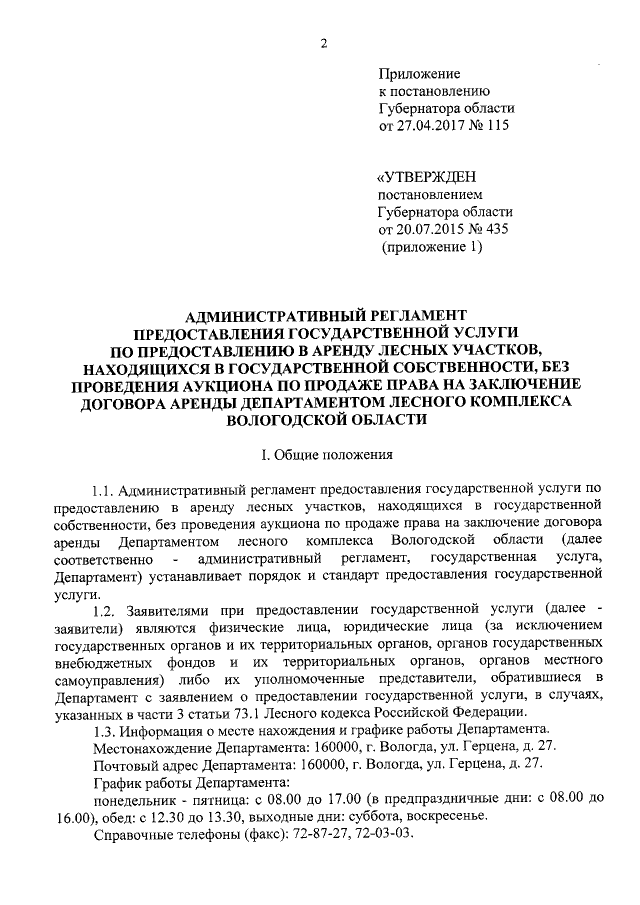 2

Приложение
к постановлению
Губернатора области
от 27.04.2017 № 115

«УТВЕРЖДЕН
постановлением
Губернатора области
от 20.07.2015 № 435
(приложение 1)

АДМИНИСТРАТИВНЫЙ РЕГЛАМЕНТ
ПРЕДОСТАВЛЕНИЯ ГОСУДАРСТВЕННОЙ УСЛУГИ
ПО ПРЕДОСТАВЛЕНИЮ В АРЕНДУ ЛЕСНЫХ УЧАСТКОВ,
НАХОДЯЩИХСЯ В ГОСУДАРСТВЕННОЙ СОБСТВЕННОСТИ, БЕЗ
ПРОВЕДЕНИЯ АУКЦИОНА ПО ПРОДАЖЕ ПРАВА НА ЗАКЛЮЧЕНИЕ
ДОГОВОРА АРЕНДЫ ДЕПАРТАМЕНТОМ ЛЕСНОГО КОМПЛЕКСА
ВОЛОГОДСКОЙ ОБЛАСТИ

I. Общие положения

1.1. Административный регламент предоставления государственной услуги по предоставлению в аренду лесных участков, находящихся в государственной собственности, без проведения аукциона по продаже права на заключение договора аренды Департаментом лесного комплекса Вологодской области (далее соответственно - административный регламент, государственная услуга, Департамент) устанавливает порядок и стандарт предоставления государственной услуги.

1.2. Заявителями при предоставлении государственной услуги (далее - заявители) являются физические лица, юридические лица (за исключением государственных органов и их территориальных органов, органов государственных внебюджетных фондов и их территориальных органов, органов местного самоуправления) либо их уполномоченные представители, обратившиеся в Департамент с заявлением о предоставлении государственной услуги, в случаях, указанных в части 3 статьи 73.1 Лесного кодекса Российской Федерации.

1.3. Информация о месте нахождения и графике работы Департамента.

Местонахождение Департамента: 160000, г. Вологда, ул. Герцена, д. 27.

Почтовый адрес Департамента: 160000, г. Вологда, ул. Герцена, д. 27.

График работы Департамента:

понедельник - пятница: с 08.00 до 17.00 (в предпраздничные дни: с 08.00 до 16.00), обед: с 12.30 до 13.30, выходные дни: суббота, воскресенье.

Справочные телефоны (факс): 72-87-27, 72-03-03.